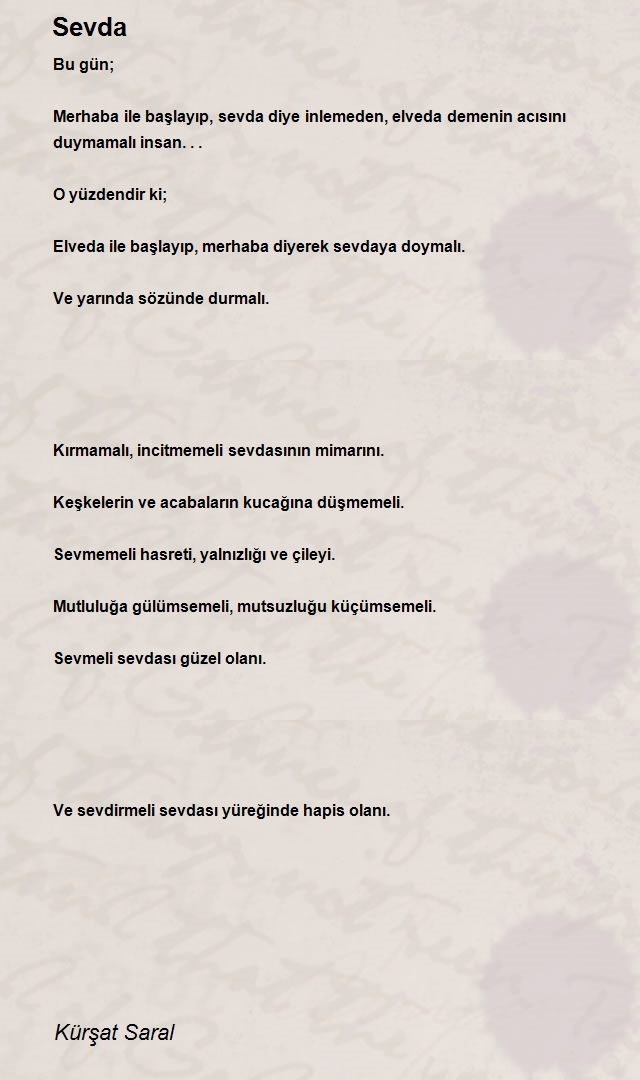 Sevda

Bu gün;

Merhaba ile başlayıp, sevda diye inlemeden, elveda demenin acısını duymamalı insan. . .

O yüzdendir ki;

Elveda ile başlayıp, merhaba diyerek sevdaya doymalı.

Ve yarında sözünde durmalı.

Kırmamalı, incitmemeli sevdasının mimarını.

Keşkelerin ve acabaların kucağına düşmemeli.

Sevmemeli hasreti, yalnızlığı ve çileyi.

Mutluluğa gülümsemeli, mutsuzluğu küçümsemeli.

Sevmeli sevdası güzel olanı.

Ve sevdirmeli sevdası yüreğinde hapis olanı.

Kürşat Saral